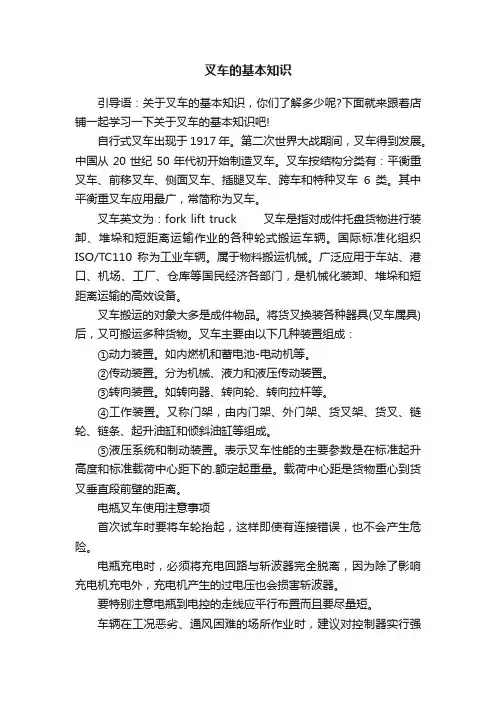 叉车的基本知识

引导语：关于叉车的基本知识，你们了解多少呢?下面就来跟着店铺一起学习一下关于叉车的基本知识吧!

自行式叉车出现于 1917 年。第二次世界大战期间，叉车得到发展。中国从 20 世纪 50 年代初开始制造叉车。叉车按结构分类有：平衡重叉车、前移叉车、侧面叉车、插腿叉车、跨车和特种叉车 6 类。其中平衡重叉车应用最广，常简称为叉车。

叉车英文为：fork lift truck　　叉车是指对成件托盘货物进行装卸、堆垛和短距离运输作业的各种轮式搬运车辆。国际标准化组织 ISO/TC110 称为工业车辆。属于物料搬运机械。广泛应用于车站、港口、机场、工厂、仓库等国民经济各部门，是机械化装卸、堆垛和短距离运输的高效设备。

叉车搬运的对象大多是成件物品。将货叉换装各种器具(叉车属具)后，又可搬运多种货物。叉车主要由以下几种装置组成：

①动力装置。如内燃机和蓄电池-电动机等。

②传动装置。分为机械、液力和液压传动装置。

③转向装置。如转向器、转向轮、转向拉杆等。

④工作装置。又称门架，由内门架、外门架、货叉架、货叉、链轮、链条、起升油缸和倾斜油缸等组成。

⑤液压系统和制动装置。表示叉车性能的主要参数是在标准起升高度和标准载荷中心距下的.额定起重量。载荷中心距是货物重心到货叉垂直段前壁的距离。

电瓶叉车使用注意事项

首次试车时要将车轮抬起，这样即使有连接错误，也不会产生危险。

电瓶充电时，必须将充电回路与斩波器完全脱离，因为除了影响充电机充电外，充电机产生的过电压也会损害斩波器。

要特别注意电瓶到电控的走线应平行布置而且要尽量短。

车辆在工况恶劣、通风困难的场所作业时，建议对控制器实行强